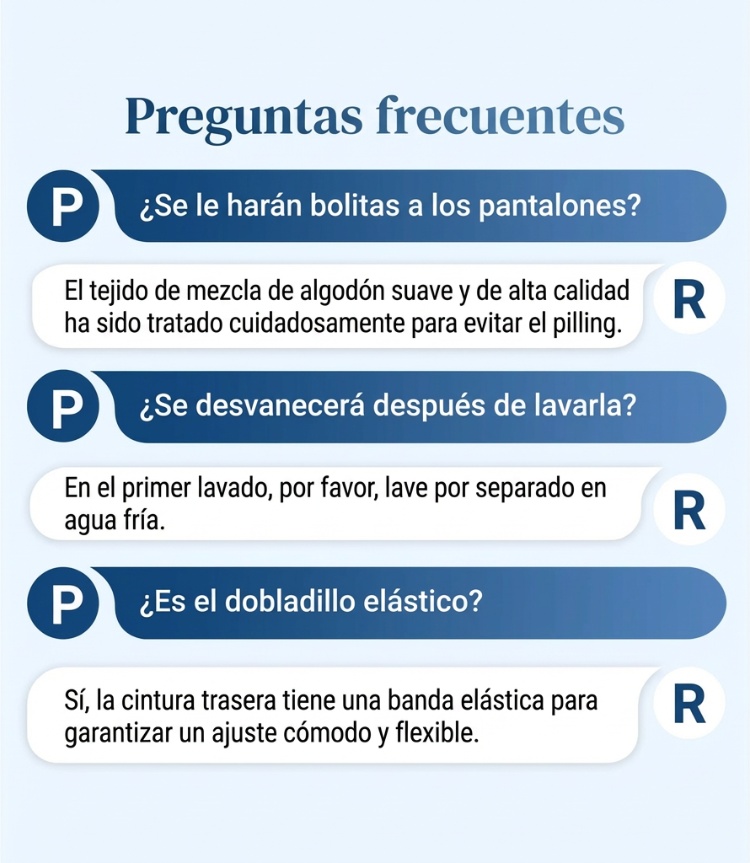 Preguntas frecuentes

P ¿Se le harán bolitas a los pantalones?

El tejido de mezcla de algodón suave y de alta calidad ha sido tratado cuidadosamente para evitar el pilling. R

P ¿Se desvanecerá después de lavarla?

En el primer lavado, por favor, lave por separado en agua fría. R

P ¿Es el dobladillo elástico?

Sí, la cintura trasera tiene una banda elástica para garantizar un ajuste cómodo y flexible. R